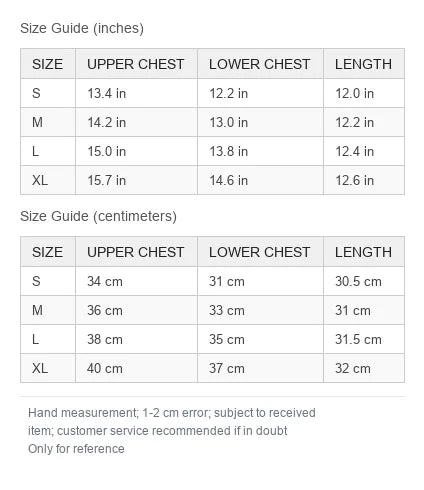 Size Guide (inches)

| SIZE | UPPER CHEST | LOWER CHEST | LENGTH |
|---|---|---|---|
| S | 13.4 in | 12.2 in | 12.0 in |
| M | 14.2 in | 13.0 in | 12.2 in |
| L | 15.0 in | 13.8 in | 12.4 in |
| XL | 15.7 in | 14.6 in | 12.6 in |

Size Guide (centimeters)

| SIZE | UPPER CHEST | LOWER CHEST | LENGTH |
|---|---|---|---|
| S | 34 cm | 31 cm | 30.5 cm |
| M | 36 cm | 33 cm | 31 cm |
| L | 38 cm | 35 cm | 31.5 cm |
| XL | 40 cm | 37 cm | 32 cm |

Hand measurement; 1-2 cm error; subject to received item; customer service recommended if in doubt
Only for reference